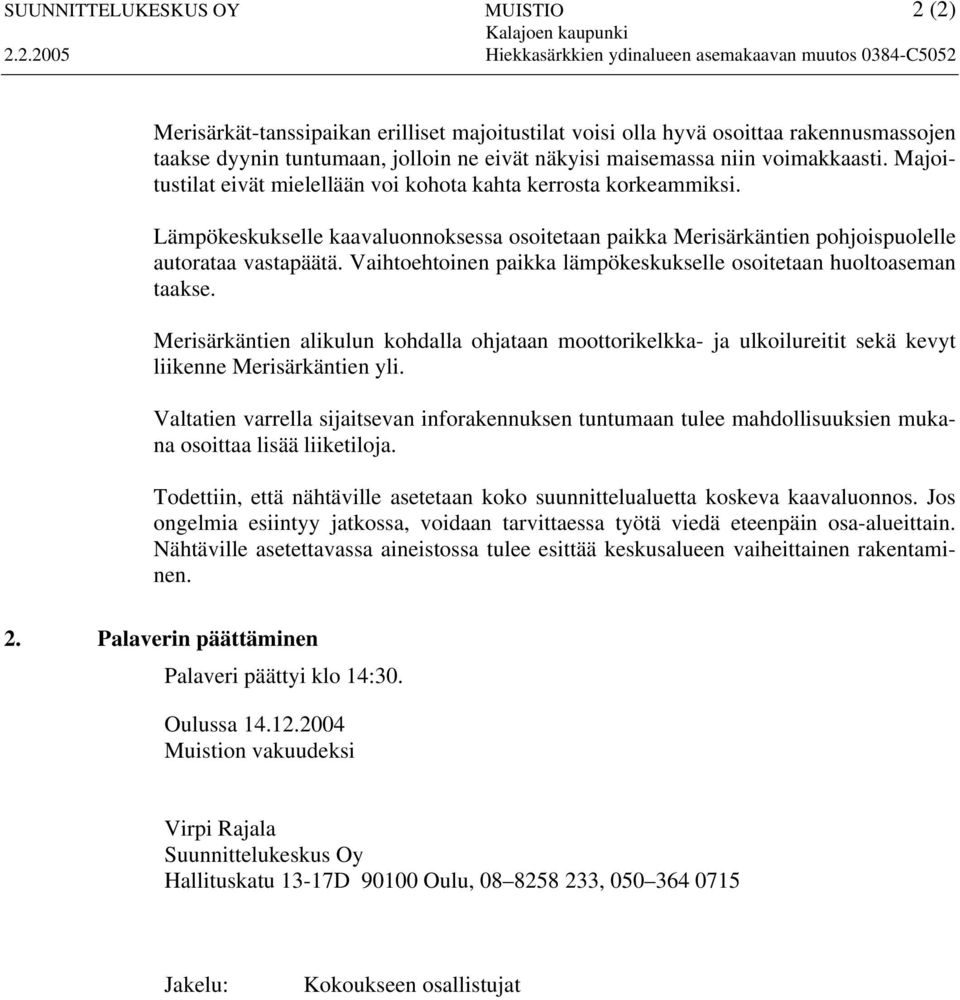 SUUNNITTELUKESKUS OY MUISTIO 2 (2)
Kalajoen kaupunki
2.2.2005 Hiekkasärkkien ydinalueen asemakaavan muutos 0384-C5052

Merisärkät-tanssipaikan erilliset majoitustilat voisi olla hyvä osoittaa rakennusmassojen taakse dyynin tuntumaan, jolloin ne eivät näkyisi maisemassa niin voimakkaasti. Majoitustilat eivät mielellään voi kohota kahta kerrosta korkeammiksi.

Lämpökeskukselle kaavaluonnoksessa osoitetaan paikka Merisärkäntien pohjoispuolelle autorataa vastapäätä. Vaihtoehtoinen paikka lämpökeskukselle osoitetaan huoltoaseman taakse.

Merisärkäntien alikulun kohdalla ohjataan moottorikelkka- ja ulkoilureitit sekä kevyt liikenne Merisärkäntien yli.

Valtatien varrella sijaitsevan inforakennuksen tuntumaan tulee mahdollisuuksien mukana osoittaa lisää liiketiloja.

Todettiin, että nähtäville asetetaan koko suunnittelualuetta koskeva kaavaluonnos. Jos ongelmia esiintyy jatkossa, voidaan tarvittaessa työtä viedä eteenpäin osa-alueittain. Nähtäville asetettavassa aineistossa tulee esittää keskusalueen vaiheittainen rakentaminen.

2. Palaverin päättäminen

Palaveri päättyi klo 14:30.

Oulussa 14.12.2004
Muistion vakuudeksi

Virpi Rajala
Suunnittelukeskus Oy
Hallituskatu 13-17D 90100 Oulu, 08–8258 233, 050–364 0715

Jakelu: Kokoukseen osallistujat